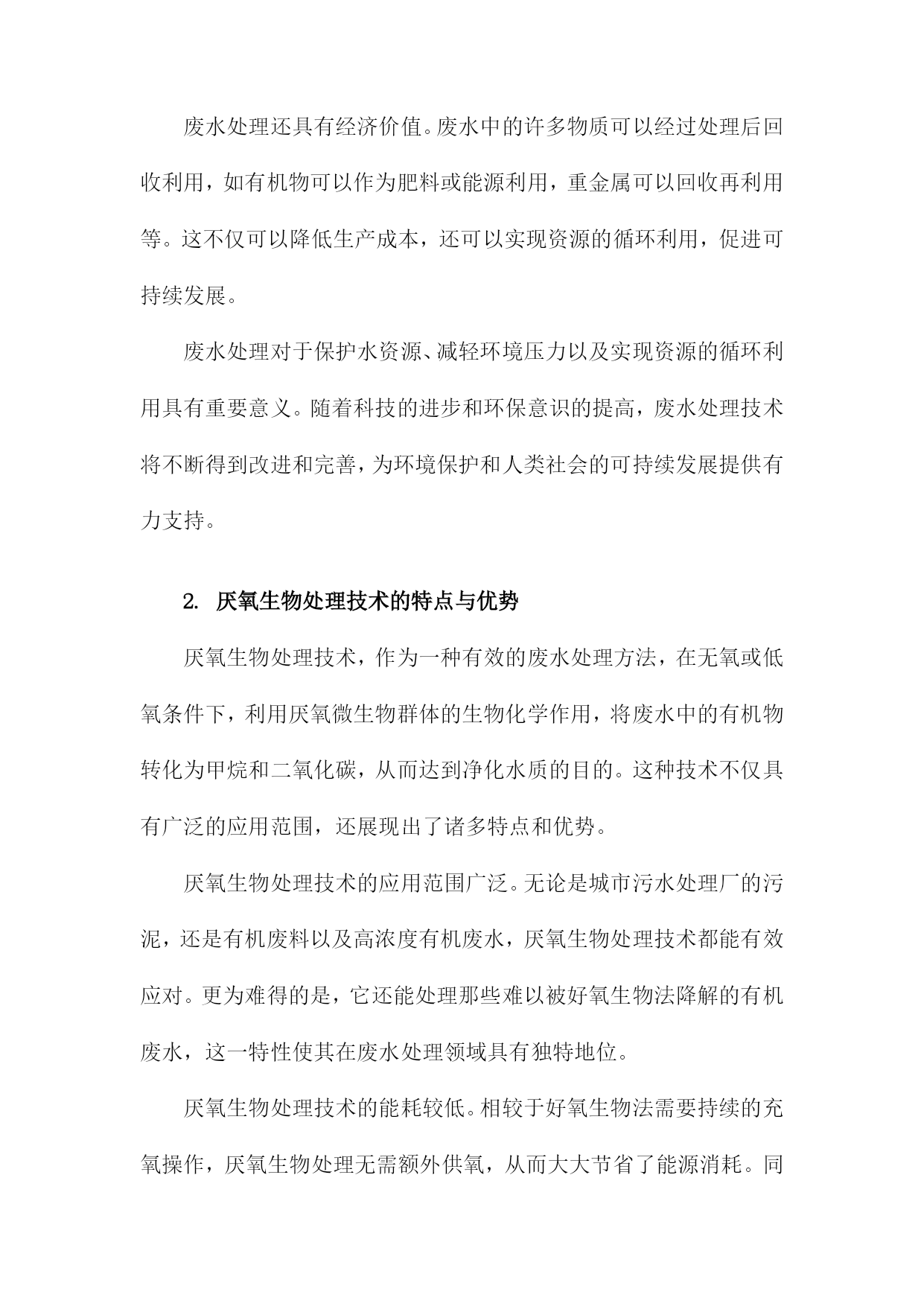 废水处理还具有经济价值。废水中的许多物质可以经过处理后回收利用，如有机物可以作为肥料或能源利用，重金属可以回收再利用等。这不仅可以降低生产成本，还可以实现资源的循环利用，促进可持续发展。

废水处理对于保护水资源、减轻环境压力以及实现资源的循环利用具有重要意义。随着科技的进步和环保意识的提高，废水处理技术将不断得到改进和完善，为环境保护和人类社会的可持续发展提供有力支持。

2. 厌氧生物处理技术的特点与优势

厌氧生物处理技术，作为一种有效的废水处理方法，在无氧或低氧条件下，利用厌氧微生物群体的生物化学作用，将废水中的有机物转化为甲烷和二氧化碳，从而达到净化水质的目的。这种技术不仅具有广泛的应用范围，还展现出了诸多特点和优势。

厌氧生物处理技术的应用范围广泛。无论是城市污水处理厂的污泥，还是有机废料以及高浓度有机废水，厌氧生物处理技术都能有效应对。更为难得的是，它还能处理那些难以被好氧生物法降解的有机废水，这一特性使其在废水处理领域具有独特地位。

厌氧生物处理技术的能耗较低。相较于好氧生物法需要持续的充氧操作，厌氧生物处理无需额外供氧，从而大大节省了能源消耗。同